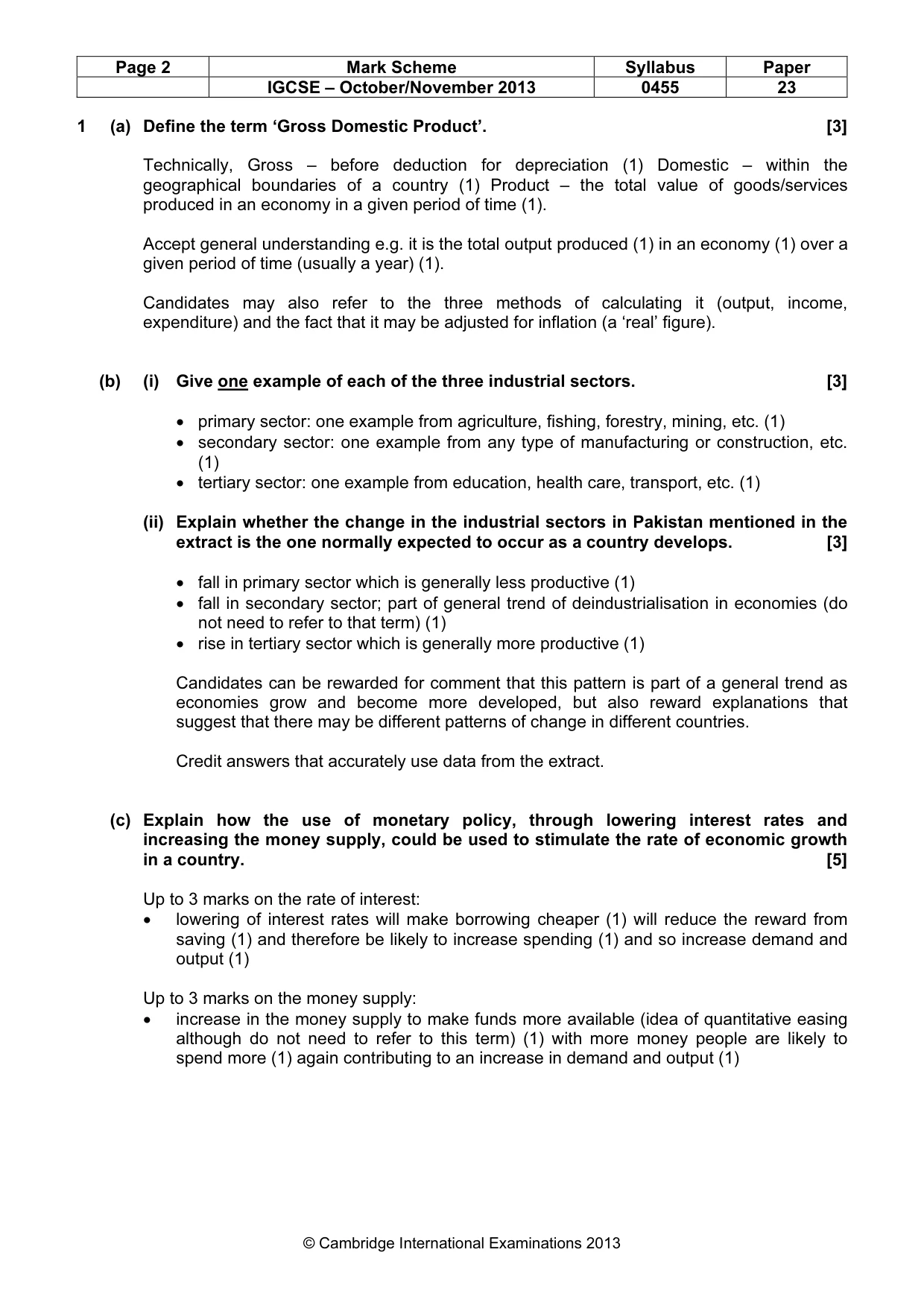 | Page 2 | Mark Scheme | Syllabus | Paper |
|---|---|---|---|
| | IGCSE – October/November 2013 | 0455 | 23 |

1 (a) Define the term 'Gross Domestic Product'. [3]

Technically, Gross – before deduction for depreciation (1) Domestic – within the geographical boundaries of a country (1) Product – the total value of goods/services produced in an economy in a given period of time (1).

Accept general understanding e.g. it is the total output produced (1) in an economy (1) over a given period of time (usually a year) (1).

Candidates may also refer to the three methods of calculating it (output, income, expenditure) and the fact that it may be adjusted for inflation (a 'real' figure).

(b) (i) Give one example of each of the three industrial sectors. [3]

• primary sector: one example from agriculture, fishing, forestry, mining, etc. (1)
• secondary sector: one example from any type of manufacturing or construction, etc. (1)
• tertiary sector: one example from education, health care, transport, etc. (1)

(ii) Explain whether the change in the industrial sectors in Pakistan mentioned in the extract is the one normally expected to occur as a country develops. [3]

• fall in primary sector which is generally less productive (1)
• fall in secondary sector; part of general trend of deindustrialisation in economies (do not need to refer to that term) (1)
• rise in tertiary sector which is generally more productive (1)

Candidates can be rewarded for comment that this pattern is part of a general trend as economies grow and become more developed, but also reward explanations that suggest that there may be different patterns of change in different countries.

Credit answers that accurately use data from the extract.

(c) Explain how the use of monetary policy, through lowering interest rates and increasing the money supply, could be used to stimulate the rate of economic growth in a country. [5]

Up to 3 marks on the rate of interest:
• lowering of interest rates will make borrowing cheaper (1) will reduce the reward from saving (1) and therefore be likely to increase spending (1) and so increase demand and output (1)

Up to 3 marks on the money supply:
• increase in the money supply to make funds more available (idea of quantitative easing although do not need to refer to this term) (1) with more money people are likely to spend more (1) again contributing to an increase in demand and output (1)

© Cambridge International Examinations 2013